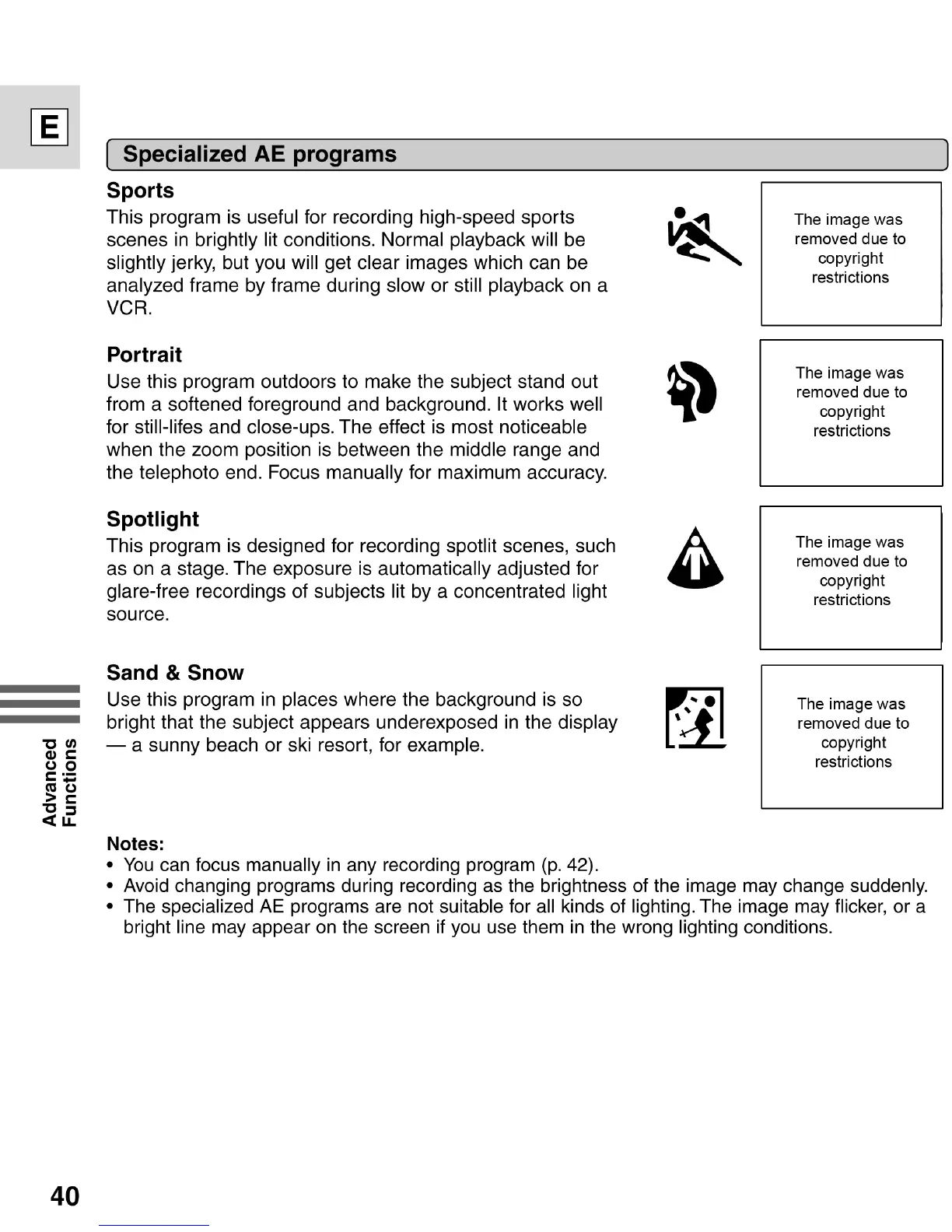 E

Specialized AE programs

Sports

This program is useful for recording high-speed sports scenes in brightly lit conditions. Normal playback will be slightly jerky, but you will get clear images which can be analyzed frame by frame during slow or still playback on a VCR.

The image was removed due to copyright restrictions

Portrait

Use this program outdoors to make the subject stand out from a softened foreground and background. It works well for still-lifes and close-ups. The effect is most noticeable when the zoom position is between the middle range and the telephoto end. Focus manually for maximum accuracy.

The image was removed due to copyright restrictions

Spotlight

This program is designed for recording spotlit scenes, such as on a stage. The exposure is automatically adjusted for glare-free recordings of subjects lit by a concentrated light source.

The image was removed due to copyright restrictions

Sand & Snow

Use this program in places where the background is so bright that the subject appears underexposed in the display — a sunny beach or ski resort, for example.

The image was removed due to copyright restrictions

Advanced Functions

Notes:
• You can focus manually in any recording program (p. 42).
• Avoid changing programs during recording as the brightness of the image may change suddenly.
• The specialized AE programs are not suitable for all kinds of lighting. The image may flicker, or a bright line may appear on the screen if you use them in the wrong lighting conditions.

40